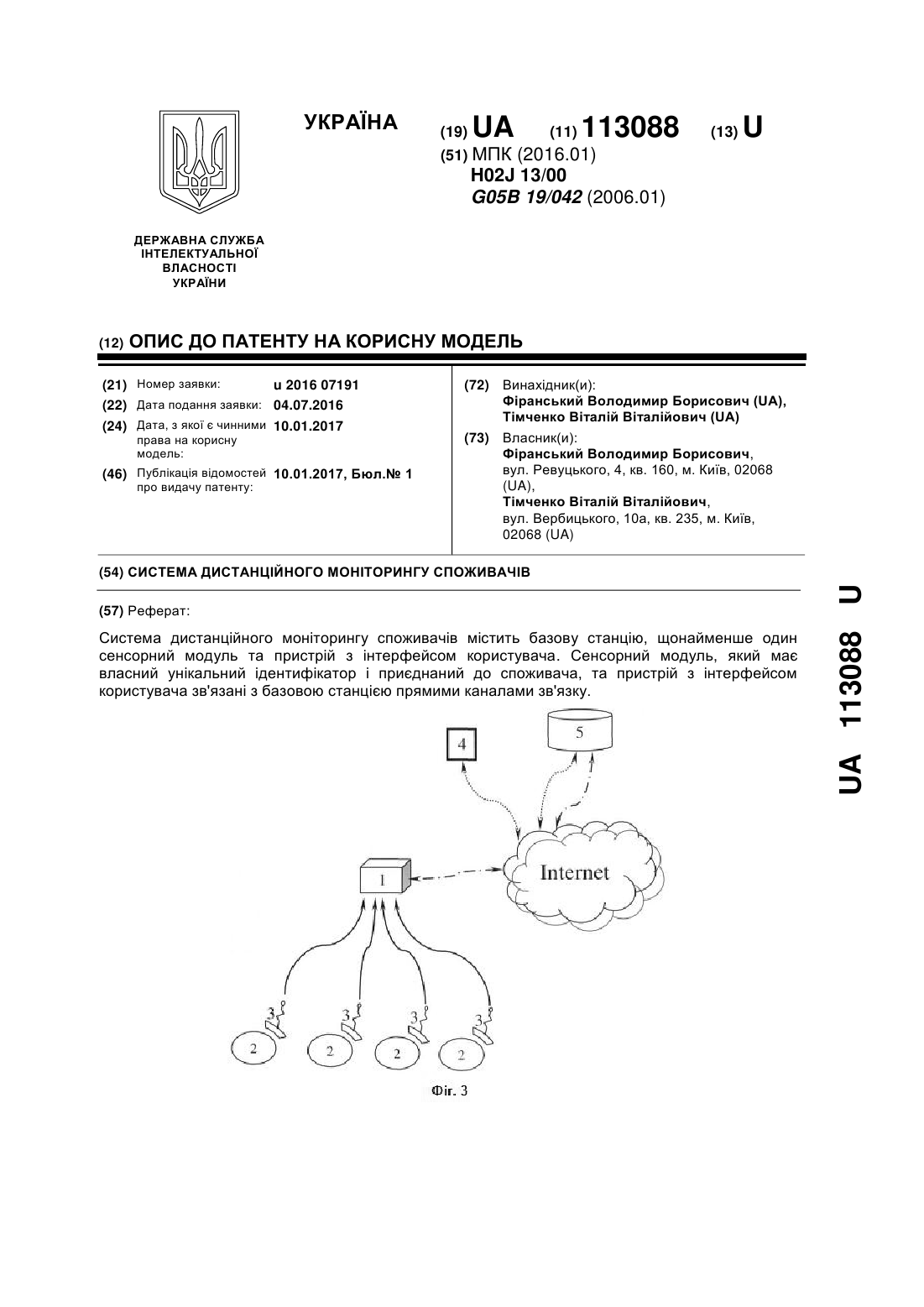 УКРАЇНА

(19) UA (11) 113088 (13) U

(51) МПК (2016.01)
H02J 13/00
G05B 19/042 (2006.01)

ДЕРЖАВНА СЛУЖБА ІНТЕЛЕКТУАЛЬНОЇ ВЛАСНОСТІ УКРАЇНИ

(12) ОПИС ДО ПАТЕНТУ НА КОРИСНУ МОДЕЛЬ

(21) Номер заявки: u 2016 07191
(22) Дата подання заявки: 04.07.2016
(24) Дата, з якої є чинними права на корисну модель: 10.01.2017
(46) Публікація відомостей про видачу патенту: 10.01.2017, Бюл.№ 1

(72) Винахідник(и):
Фіранський Володимир Борисович (UA),
Тімченко Віталій Віталійович (UA)

(73) Власник(и):
Фіранський Володимир Борисович, вул. Ревуцького, 4, кв. 160, м. Київ, 02068 (UA),
Тімченко Віталій Віталійович, вул. Вербицького, 10а, кв. 235, м. Київ, 02068 (UA)

(54) СИСТЕМА ДИСТАНЦІЙНОГО МОНІТОРИНГУ СПОЖИВАЧІВ

(57) Реферат:

Система дистанційного моніторингу споживачів містить базову станцію, щонайменше один сенсорний модуль та пристрій з інтерфейсом користувача. Сенсорний модуль, який має власний унікальний ідентифікатор і приєднаний до споживача, та пристрій з інтерфейсом користувача зв'язані з базовою станцією прямими каналами зв'язку.

4
5
Internet
1
3
3
3
3
2
2
2
2

Фіг. 3

UA 113088 U